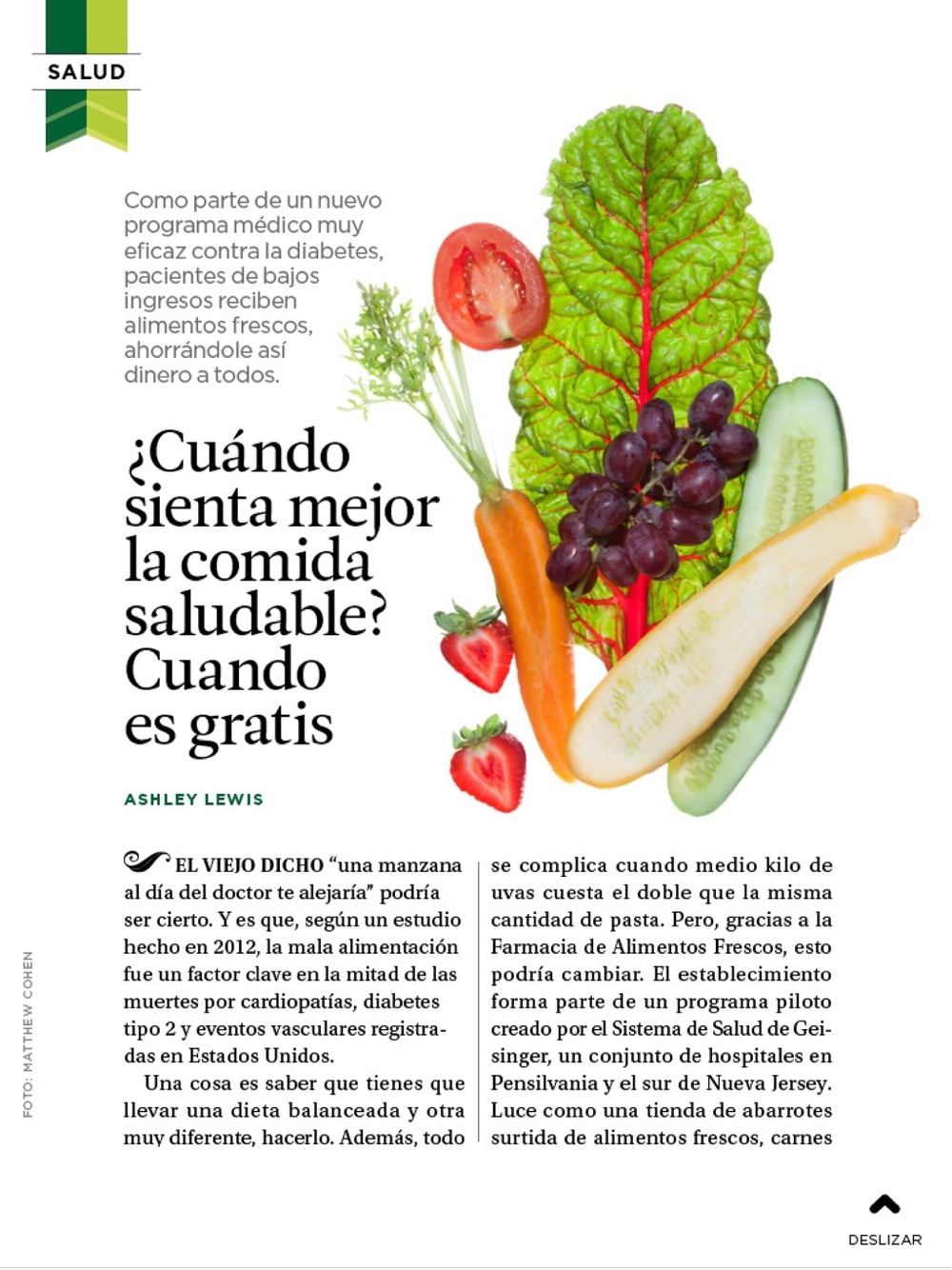 SALUD

Como parte de un nuevo programa médico muy eficaz contra la diabetes, pacientes de bajos ingresos reciben alimentos frescos, ahorrándole así dinero a todos.

¿Cuándo sienta mejor la comida saludable? Cuando es gratis

ASHLEY LEWIS

EL VIEJO DICHO "una manzana al día del doctor te alejaría" podría ser cierto. Y es que, según un estudio hecho en 2012, la mala alimentación fue un factor clave en la mitad de las muertes por cardiopatías, diabetes tipo 2 y eventos vasculares registradas en Estados Unidos.

Una cosa es saber que tienes que llevar una dieta balanceada y otra muy diferente, hacerlo. Además, todo se complica cuando medio kilo de uvas cuesta el doble que la misma cantidad de pasta. Pero, gracias a la Farmacia de Alimentos Frescos, esto podría cambiar. El establecimiento forma parte de un programa piloto creado por el Sistema de Salud de Geisinger, un conjunto de hospitales en Pensilvania y el sur de Nueva Jersey. Luce como una tienda de abarrotes surtida de alimentos frescos, carnes

FOTO: MATTHEW COHEN

DESLIZAR